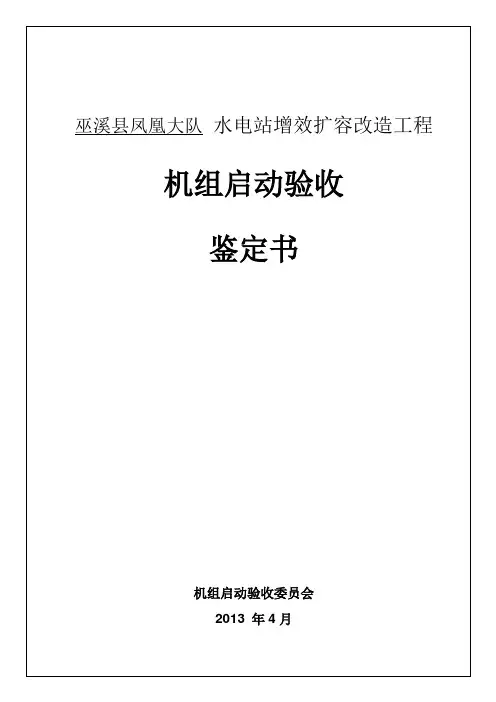 巫溪县凤凰大队 水电站增效扩容改造工程

机组启动验收

鉴定书

机组启动验收委员会

2013年4月